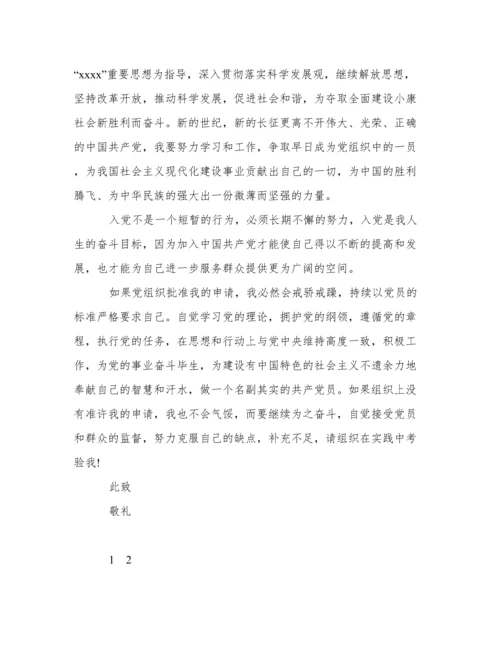 “xxxx”重要思想为指导，深入贯彻落实科学发展观，继续解放思想，坚持改革开放，推动科学发展，促进社会和谐，为夺取全面建设小康社会新胜利而奋斗。新的世纪，新的长征更离不开伟大、光荣、正确的中国共产党，我要努力学习和工作，争取早日成为党组织中的一员，为我国社会主义现代化建设事业贡献出自己的一切，为中国的胜利腾飞、为中华民族的强大出一份微薄而坚强的力量。

入党不是一个短暂的行为，必须长期不懈的努力，入党是我人生的奋斗目标，因为加入中国共产党才能使自己得以不断的提高和发展，也才能为自己进一步服务群众提供更为广阔的空间。

如果党组织批准我的申请，我必然会戒骄戒躁，持续以党员的标准严格要求自己。自觉学习党的理论，拥护党的纲领，遵循党的章程，执行党的任务，在思想和行动上与党中央维持高度一致，积极工作，为党的事业奋斗毕生，为建设有中国特色的社会主义不遗余力地奉献自己的智慧和汗水，做一个名副其实的共产党员。如果组织上没有准许我的申请，我也不会气馁，而要继续为之奋斗，自觉接受党员和群众的监督，努力克服自己的缺点，补充不足，请组织在实践中考验我!

此致

敬礼

1 2